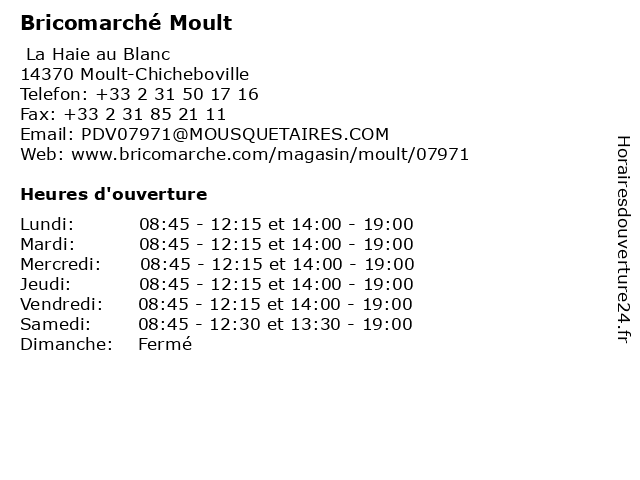 Bricomarché Moult

La Haie au Blanc
14370 Moult-Chicheboville
Telefon: +33 2 31 50 17 16
Fax: +33 2 31 85 21 11
Email: PDV07971@MOUSQUETAIRES.COM
Web: www.bricomarche.com/magasin/moult/07971

Heures d'ouverture

| | |
|---|---|
| Lundi: | 08:45 - 12:15 et 14:00 - 19:00 |
| Mardi: | 08:45 - 12:15 et 14:00 - 19:00 |
| Mercredi: | 08:45 - 12:15 et 14:00 - 19:00 |
| Jeudi: | 08:45 - 12:15 et 14:00 - 19:00 |
| Vendredi: | 08:45 - 12:15 et 14:00 - 19:00 |
| Samedi: | 08:45 - 12:30 et 13:30 - 19:00 |
| Dimanche: | Fermé |

Horairesdouverture24.fr